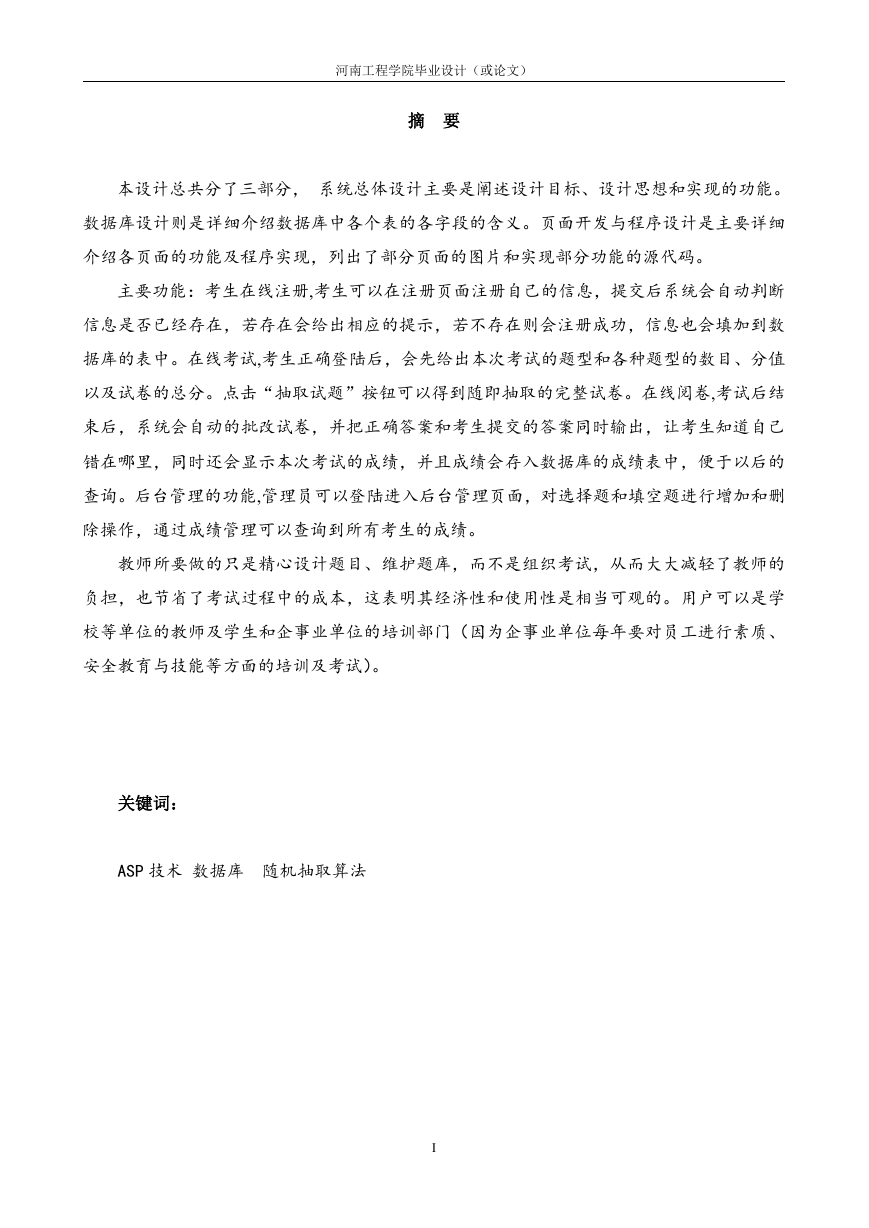 河南工程学院毕业设计（或论文）

摘 要

本设计总共分了三部分， 系统总体设计主要是阐述设计目标、设计思想和实现的功能。数据库设计则是详细介绍数据库中各个表的各字段的含义。页面开发与程序设计是主要详细介绍各页面的功能及程序实现，列出了部分页面的图片和实现部分功能的源代码。

主要功能：考生在线注册,考生可以在注册页面注册自己的信息，提交后系统会自动判断信息是否已经存在，若存在会给出相应的提示，若不存在则会注册成功，信息也会填加到数据库的表中。在线考试,考生正确登陆后，会先给出本次考试的题型和各种题型的数目、分值以及试卷的总分。点击“抽取试题”按钮可以得到随即抽取的完整试卷。在线阅卷,考试后结束后，系统会自动的批改试卷，并把正确答案和考生提交的答案同时输出，让考生知道自己错在哪里，同时还会显示本次考试的成绩，并且成绩会存入数据库的成绩表中，便于以后的查询。后台管理的功能,管理员可以登陆进入后台管理页面，对选择题和填空题进行增加和删除操作，通过成绩管理可以查询到所有考生的成绩。

教师所要做的只是精心设计题目、维护题库，而不是组织考试，从而大大减轻了教师的负担，也节省了考试过程中的成本，这表明其经济性和使用性是相当可观的。用户可以是学校等单位的教师及学生和企事业单位的培训部门（因为企事业单位每年要对员工进行素质、安全教育与技能等方面的培训及考试)。

关键词：

ASP 技术 数据库 随机抽取算法

I